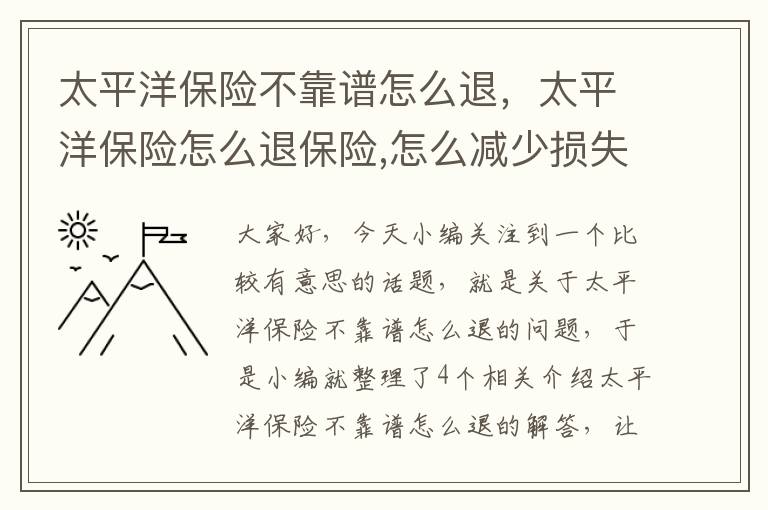 太平洋保险不靠谱怎么退，太平洋保险怎么退保险,怎么减少损失

大家好，今天小编关注到一个比较有意思的话题，就是关于太平洋保险不靠谱怎么退的问题，于是小编就整理了4个相关介绍太平洋保险不靠谱怎么退的解答，让